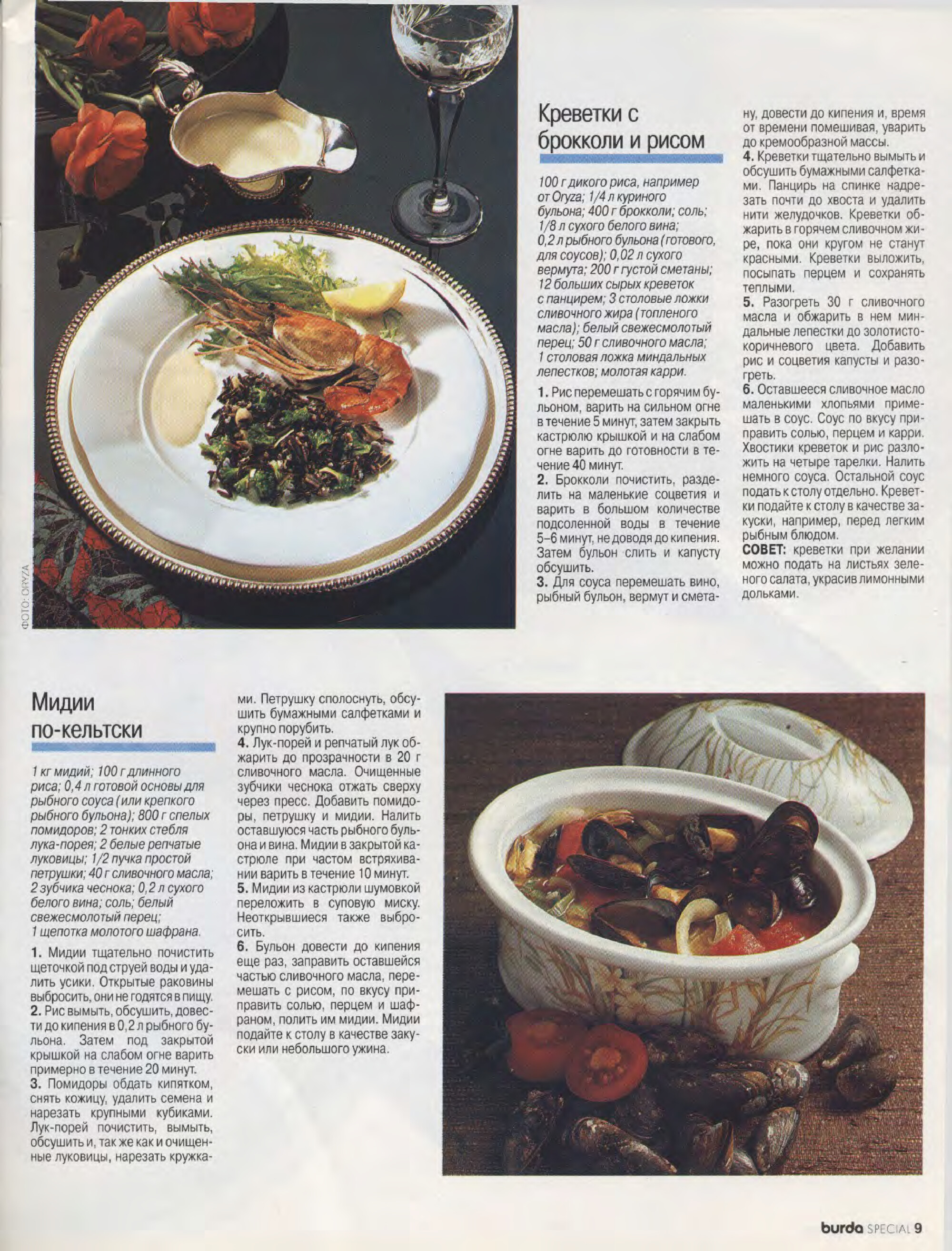 ФОТО: ORYZA

Креветки с брокколи и рисом

100 г дикого риса, например от Oryza; 1/4 л куриного бульона; 400 г брокколи; соль; 1/8 л сухого белого вина; 0,2 л рыбного бульона (готового, для соусов); 0,02 л сухого вермута; 200 г густой сметаны; 12 больших сырых креветок с панцирем; 3 столовые ложки сливочного жира (топленого масла); белый свежесмолотый перец; 50 г сливочного масла; 1 столовая ложка миндальных лепестков; молотая карри.

1. Рис перемешать с горячим бульоном, варить на сильном огне в течение 5 минут, затем закрыть кастрюлю крышкой и на слабом огне варить до готовности в течение 40 минут.
2. Брокколи почистить, разделить на маленькие соцветия и варить в большом количестве подсоленной воды в течение 5–6 минут, не доводя до кипения. Затем бульон слить и капусту обсушить.
3. Для соуса перемешать вино, рыбный бульон, вермут и сметану, довести до кипения и, время от времени помешивая, уварить до кремообразной массы.
4. Креветки тщательно вымыть и обсушить бумажными салфетками. Панцирь на спинке надрезать почти до хвоста и удалить нити желудочков. Креветки обжарить в горячем сливочном жире, пока они кругом не станут красными. Креветки выложить, посыпать перцем и сохранять теплыми.
5. Разогреть 30 г сливочного масла и обжарить в нем миндальные лепестки до золотисто-коричневого цвета. Добавить рис и соцветия капусты и разогреть.
6. Оставшееся сливочное масло маленькими хлопьями примешать в соус. Соус по вкусу приправить солью, перцем и карри. Хвостики креветок и рис разложить на четыре тарелки. Налить немного соуса. Остальной соус подать к столу отдельно. Креветки подайте к столу в качестве закуски, например, перед легким рыбным блюдом.
СОВЕТ: креветки при желании можно подать на листьях зеленого салата, украсив лимонными дольками.

Мидии по-кельтски

1 кг мидий; 100 г длинного риса; 0,4 л готовой основы для рыбного соуса (или крепкого рыбного бульона); 800 г спелых помидоров; 2 тонких стебля лука-порея; 2 белые репчатые луковицы; 1/2 пучка простой петрушки; 40 г сливочного масла; 2 зубчика чеснока; 0,2 л сухого белого вина; соль; белый свежесмолотый перец; 1 щепотка молотого шафрана.

1. Мидии тщательно почистить щеточкой под струей воды и удалить усики. Открытые раковины выбросить, они не годятся в пищу.
2. Рис вымыть, обсушить, довести до кипения в 0,2 л рыбного бульона. Затем под закрытой крышкой на слабом огне варить примерно в течение 20 минут.
3. Помидоры обдать кипятком, снять кожицу, удалить семена и нарезать крупными кубиками. Лук-порей почистить, вымыть, обсушить и, так же как и очищенные луковицы, нарезать кружками. Петрушку сполоснуть, обсушить бумажными салфетками и крупно порубить.
4. Лук-порей и репчатый лук обжарить до прозрачности в 20 г сливочного масла. Очищенные зубчики чеснока отжать сверху через пресс. Добавить помидоры, петрушку и мидии. Налить оставшуюся часть рыбного бульона и вина. Мидии в закрытой кастрюле при частом встряхивании варить в течение 10 минут.
5. Мидии из кастрюли шумовкой переложить в суповую миску. Неоткрывшиеся также выбросить.
6. Бульон довести до кипения еще раз, заправить оставшейся частью сливочного масла, перемешать с рисом, по вкусу приправить солью, перцем и шафраном, полить им мидии. Мидии подайте к столу в качестве закуски или небольшого ужина.

burda SPECIAL 9